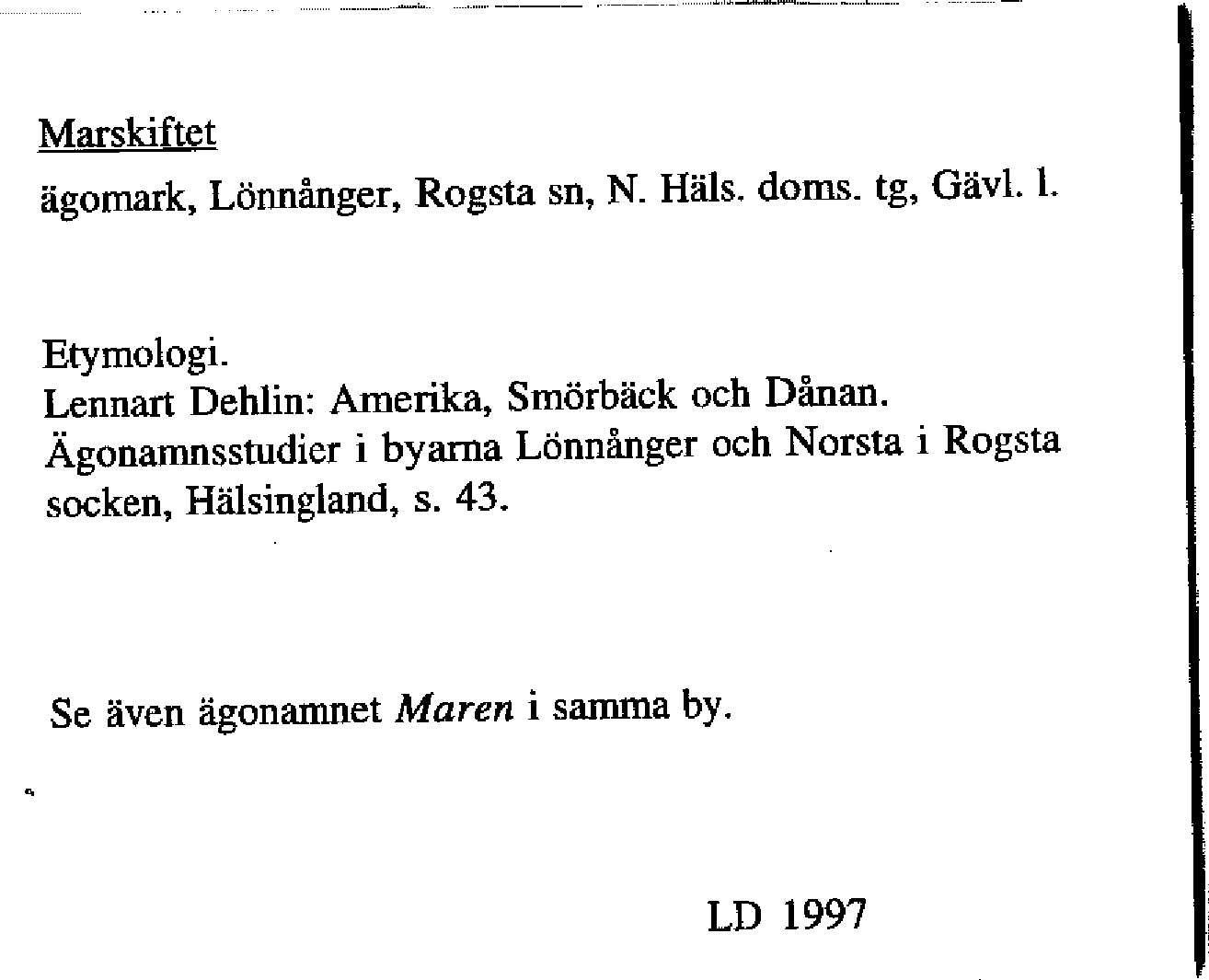 Marskiftet

ägomark, Lönnånger, Rogsta sn, N. Häls. doms. tg, Gävl. l.

Etymologi.
Lennart Dehlin: Amerika, Smörbäck och Dånan. Ägonamnsstudier i byarna Lönnånger och Norsta i Rogsta socken, Hälsingland, s. 43.

Se även ägonamnet Maren i samma by.

LD 1997